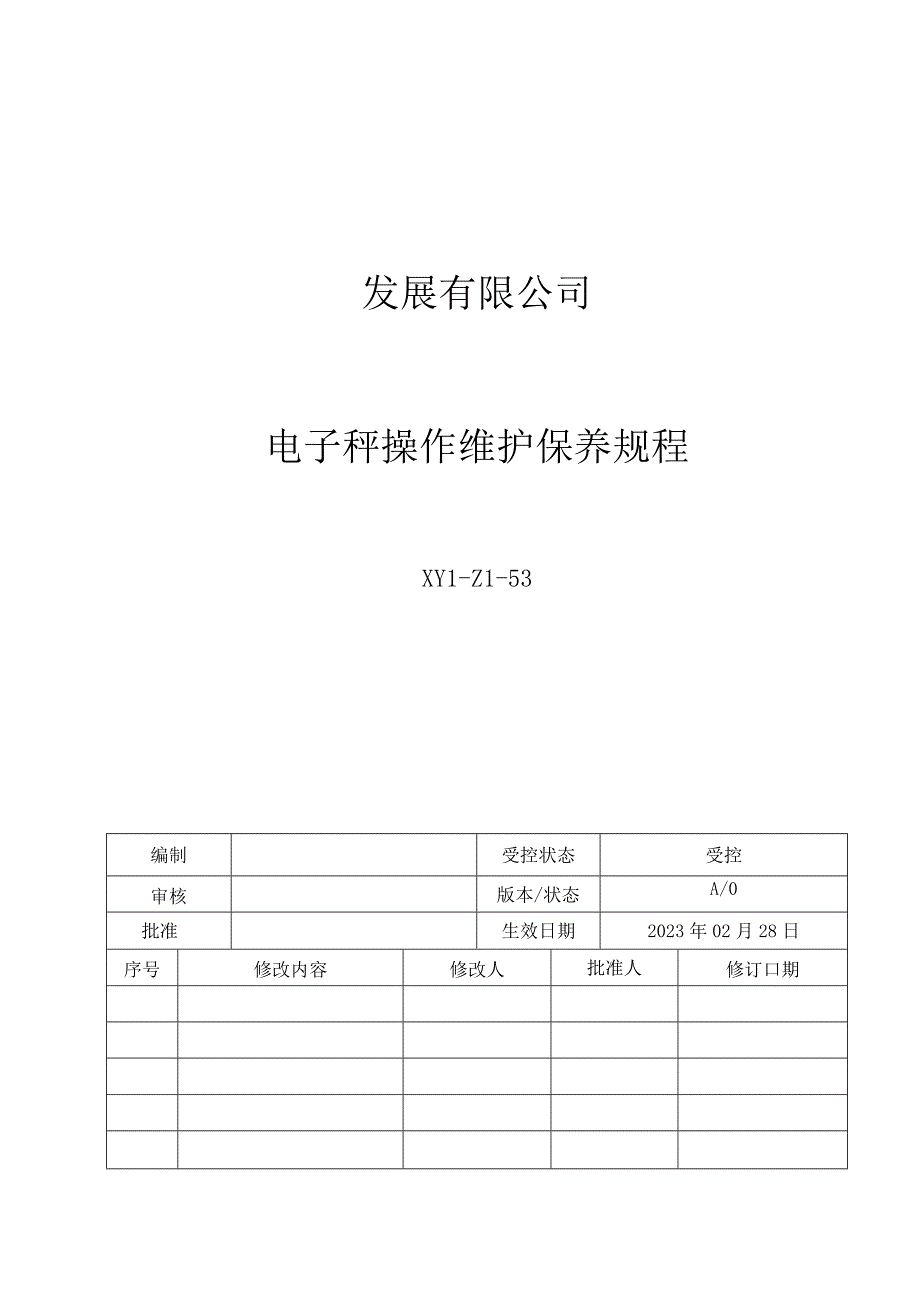 发展有限公司

电子秤操作维护保养规程

XY1-Z1-53

| 编制 |  | 受控状态 | 受控 |
|---|---|---|---|
| 审核 |  | 版本/状态 | A/0 |
| 批准 |  | 生效日期 | 2023年02月28日 |

| 序号 | 修改内容 | 修改人 | 批准人 | 修订口期 |
|---|---|---|---|---|
|  |  |  |  |  |
|  |  |  |  |  |
|  |  |  |  |  |
|  |  |  |  |  |
|  |  |  |  |  |